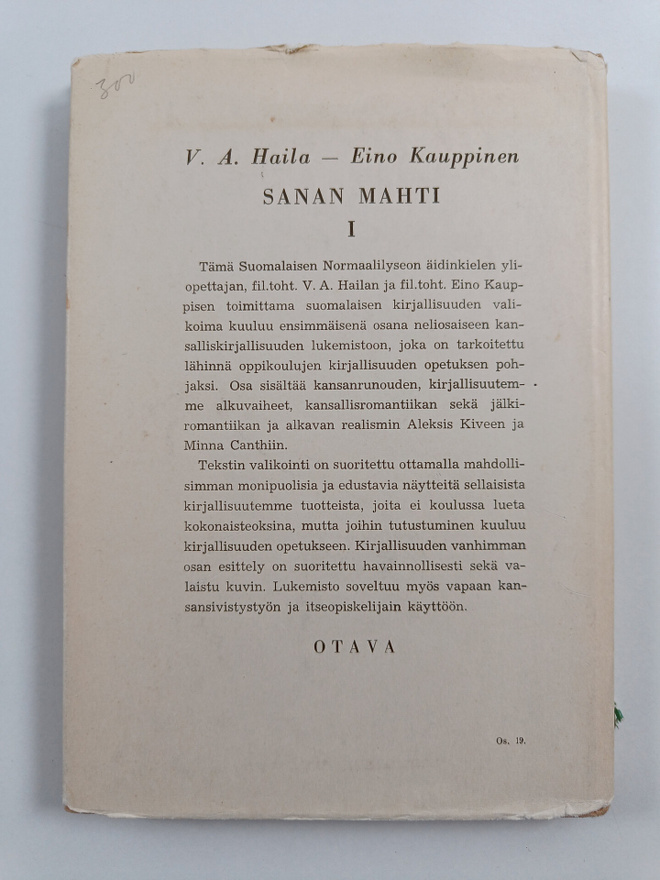 300

V. A. Haila — Eino Kauppinen

SANAN MAHTI

I

Tämä Suomalaisen Normaalilyseon äidinkielen yliopettajan, fil.toht. V. A. Hailan ja fil.toht. Eino Kauppisen toimittama suomalaisen kirjallisuuden valikoima kuuluu ensimmäisenä osana neliosaiseen kansalliskirjallisuuden lukemistoon, joka on tarkoitettu lähinnä oppikoulujen kirjallisuuden opetuksen pohjaksi. Osa sisältää kansanrunouden, kirjallisuutemme alkuvaiheet, kansallisromantiikan sekä jälkiromantiikan ja alkavan realismin Aleksis Kiveen ja Minna Canthiin.

Tekstin valikointi on suoritettu ottamalla mahdollisimman monipuolisia ja edustavia näytteitä sellaisista kirjallisuutemme tuotteista, joita ei koulussa lueta kokonaisteoksina, mutta joihin tutustuminen kuuluu kirjallisuuden opetukseen. Kirjallisuuden vanhimman osan esittely on suoritettu havainnollisesti sekä valaistu kuvin. Lukemisto soveltuu myös vapaan kansansivistystyön ja itseopiskelijain käyttöön.

OTAVA

Os. 19.